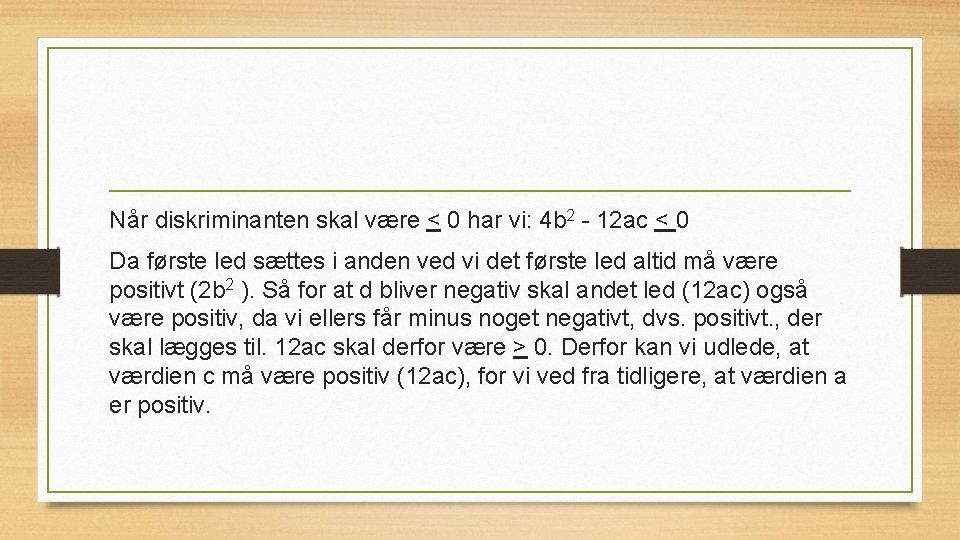 Når diskriminanten skal være $\leq 0$ har vi: $4b^2 - 12ac \leq 0$

Da første led sættes i anden ved vi det første led altid må være positivt ($2b^2$ ). Så for at d bliver negativ skal andet led (12ac) også være positiv, da vi ellers får minus noget negativt, dvs. positivt., der skal lægges til. 12ac skal derfor være $\geq 0$. Derfor kan vi udlede, at værdien c må være positiv (12ac), for vi ved fra tidligere, at værdien a er positiv.